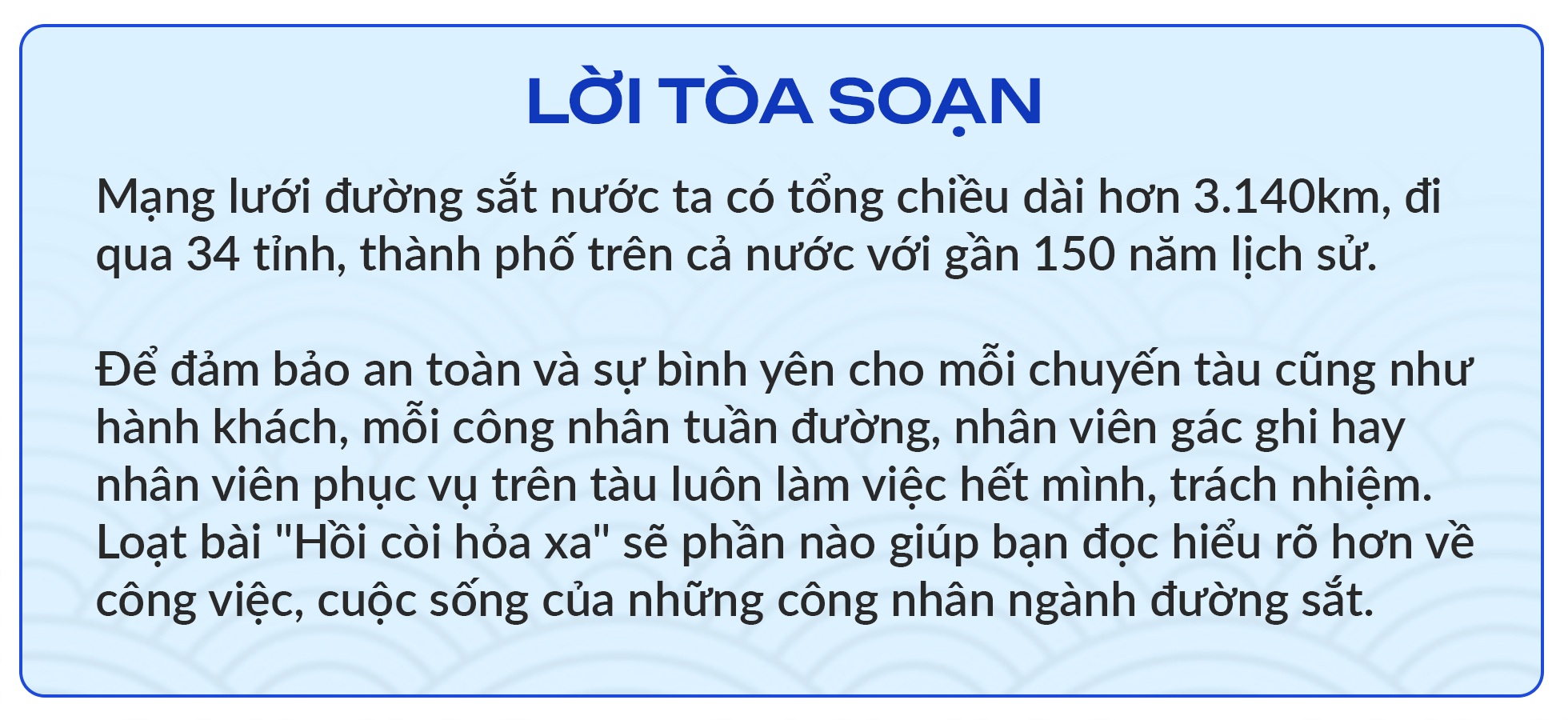 LỜI TÒA SOẠN

Mạng lưới đường sắt nước ta có tổng chiều dài hơn 3.140km, đi qua 34 tỉnh, thành phố trên cả nước với gần 150 năm lịch sử.

Để đảm bảo an toàn và sự bình yên cho mỗi chuyến tàu cũng như hành khách, mỗi công nhân tuần đường, nhân viên gác ghi hay nhân viên phục vụ trên tàu luôn làm việc hết mình, trách nhiệm. Loạt bài "Hồi còi hỏa xa" sẽ phần nào giúp bạn đọc hiểu rõ hơn về công việc, cuộc sống của những công nhân ngành đường sắt.